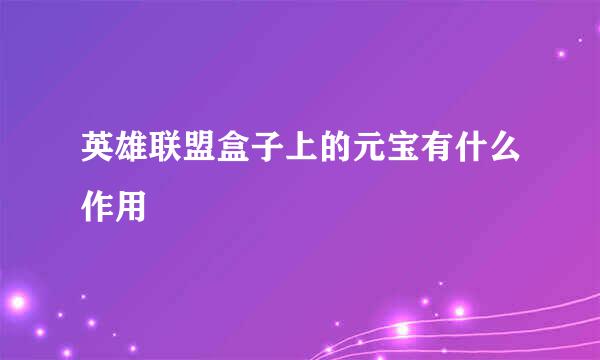 英雄联盟盒子上的元宝有什么作用